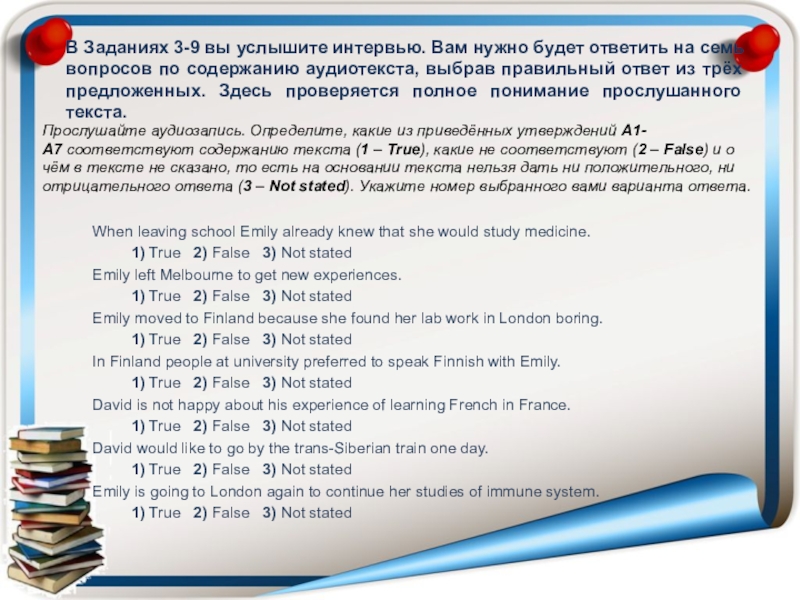 В Заданиях 3-9 вы услышите интервью. Вам нужно будет ответить на семь вопросов по содержанию аудиотекста, выбрав правильный ответ из трёх предложенных. Здесь проверяется полное понимание прослушанного текста.

Прослушайте аудиозапись. Определите, какие из приведённых утверждений A1-A7 соответствуют содержанию текста (1 – True), какие не соответствуют (2 – False) и о чём в тексте не сказано, то есть на основании текста нельзя дать ни положительного, ни отрицательного ответа (3 – Not stated). Укажите номер выбранного вами варианта ответа.

When leaving school Emily already knew that she would study medicine.
1) True 2) False 3) Not stated
Emily left Melbourne to get new experiences.
1) True 2) False 3) Not stated
Emily moved to Finland because she found her lab work in London boring.
1) True 2) False 3) Not stated
In Finland people at university preferred to speak Finnish with Emily.
1) True 2) False 3) Not stated
David is not happy about his experience of learning French in France.
1) True 2) False 3) Not stated
David would like to go by the trans-Siberian train one day.
1) True 2) False 3) Not stated
Emily is going to London again to continue her studies of immune system.
1) True 2) False 3) Not stated